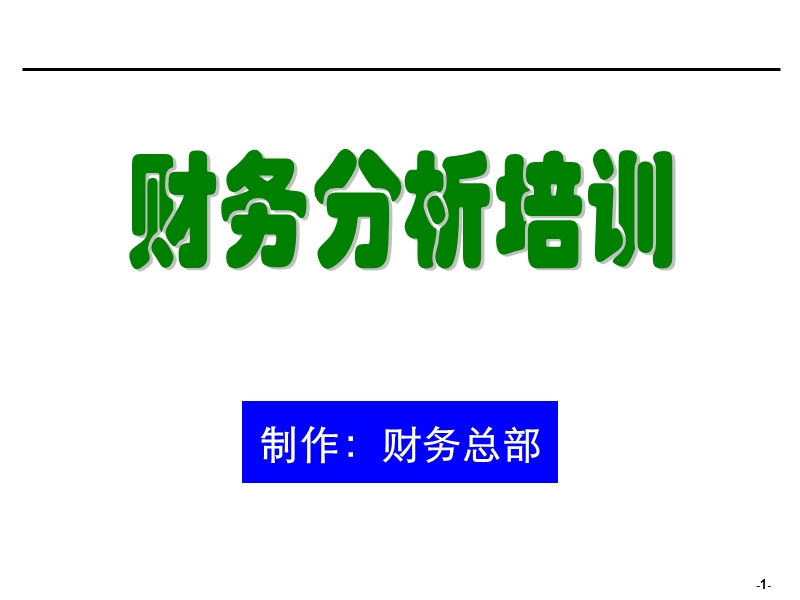 财务分析培训

制作：财务总部

-1-